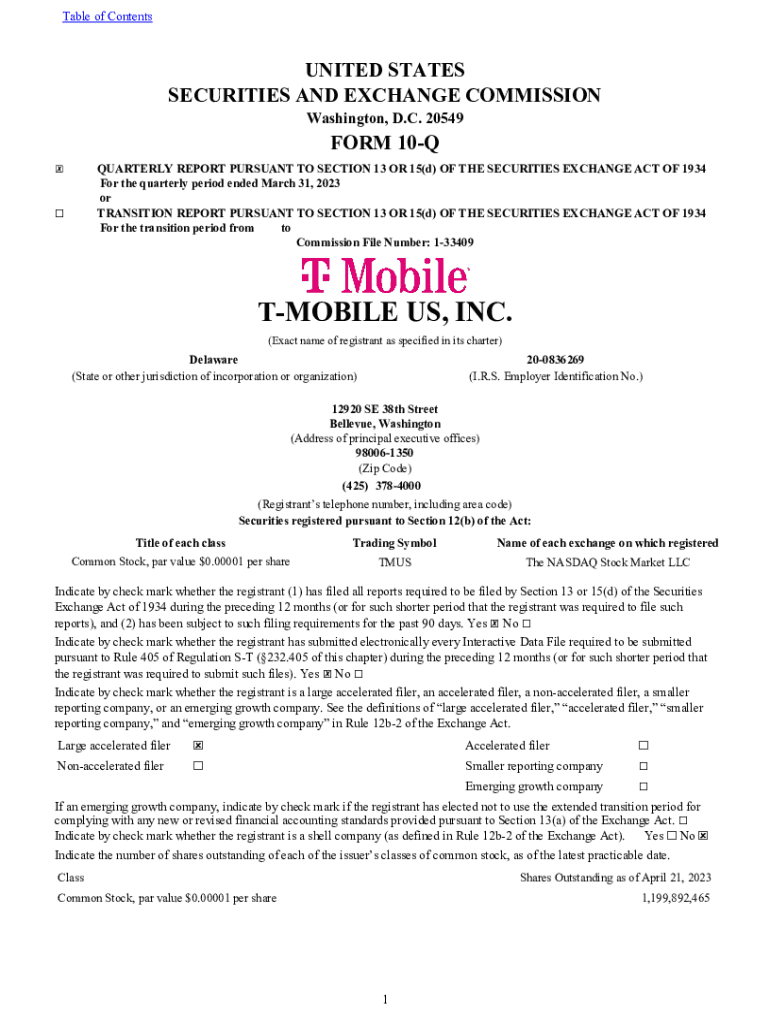 Table of Contents

UNITED STATES
SECURITIES AND EXCHANGE COMMISSION
Washington, D.C. 20549

FORM 10-Q

☒ QUARTERLY REPORT PURSUANT TO SECTION 13 OR 15(d) OF THE SECURITIES EXCHANGE ACT OF 1934
For the quarterly period ended March 31, 2023
or
☐ TRANSITION REPORT PURSUANT TO SECTION 13 OR 15(d) OF THE SECURITIES EXCHANGE ACT OF 1934
For the transition period from to
Commission File Number: 1-33409

T Mobile

T-MOBILE US, INC.
(Exact name of registrant as specified in its charter)

Delaware
(State or other jurisdiction of incorporation or organization)

20-0836269
(I.R.S. Employer Identification No.)

12920 SE 38th Street
Bellevue, Washington
(Address of principal executive offices)
98006-1350
(Zip Code)
(425) 378-4000
(Registrant's telephone number, including area code)
Securities registered pursuant to Section 12(b) of the Act:

| Title of each class | Trading Symbol | Name of each exchange on which registered |
|---|---|---|
| Common Stock, par value $0.00001 per share | TMUS | The NASDAQ Stock Market LLC |

Indicate by check mark whether the registrant (1) has filed all reports required to be filed by Section 13 or 15(d) of the Securities Exchange Act of 1934 during the preceding 12 months (or for such shorter period that the registrant was required to file such reports), and (2) has been subject to such filing requirements for the past 90 days. Yes ☒ No ☐

Indicate by check mark whether the registrant has submitted electronically every Interactive Data File required to be submitted pursuant to Rule 405 of Regulation S-T (§232.405 of this chapter) during the preceding 12 months (or for such shorter period that the registrant was required to submit such files). Yes ☒ No ☐

Indicate by check mark whether the registrant is a large accelerated filer, an accelerated filer, a non-accelerated filer, a smaller reporting company, or an emerging growth company. See the definitions of "large accelerated filer," "accelerated filer," "smaller reporting company," and "emerging growth company" in Rule 12b-2 of the Exchange Act.

| Large accelerated filer | ☒ | Accelerated filer | ☐ |
|---|---|---|---|
| Non-accelerated filer | ☐ | Smaller reporting company | ☐ |
| | | Emerging growth company | ☐ |

If an emerging growth company, indicate by check mark if the registrant has elected not to use the extended transition period for complying with any new or revised financial accounting standards provided pursuant to Section 13(a) of the Exchange Act. ☐

Indicate by check mark whether the registrant is a shell company (as defined in Rule 12b-2 of the Exchange Act). Yes ☐ No ☒

Indicate the number of shares outstanding of each of the issuer's classes of common stock, as of the latest practicable date.

| Class | Shares Outstanding as of April 21, 2023 |
|---|---|
| Common Stock, par value $0.00001 per share | 1,199,892,465 |

1